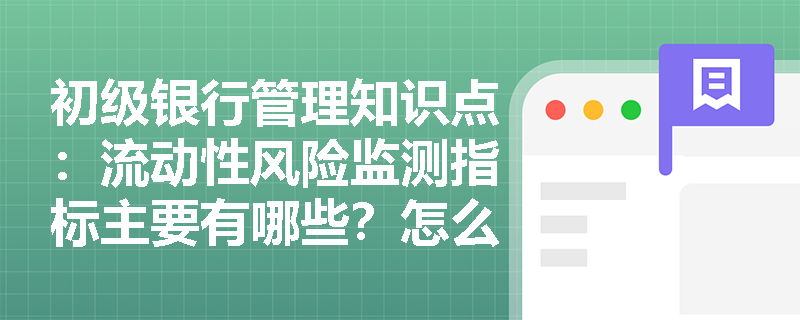 初级银行管理知识点：流动性风险监测指标主要有哪些？怎么